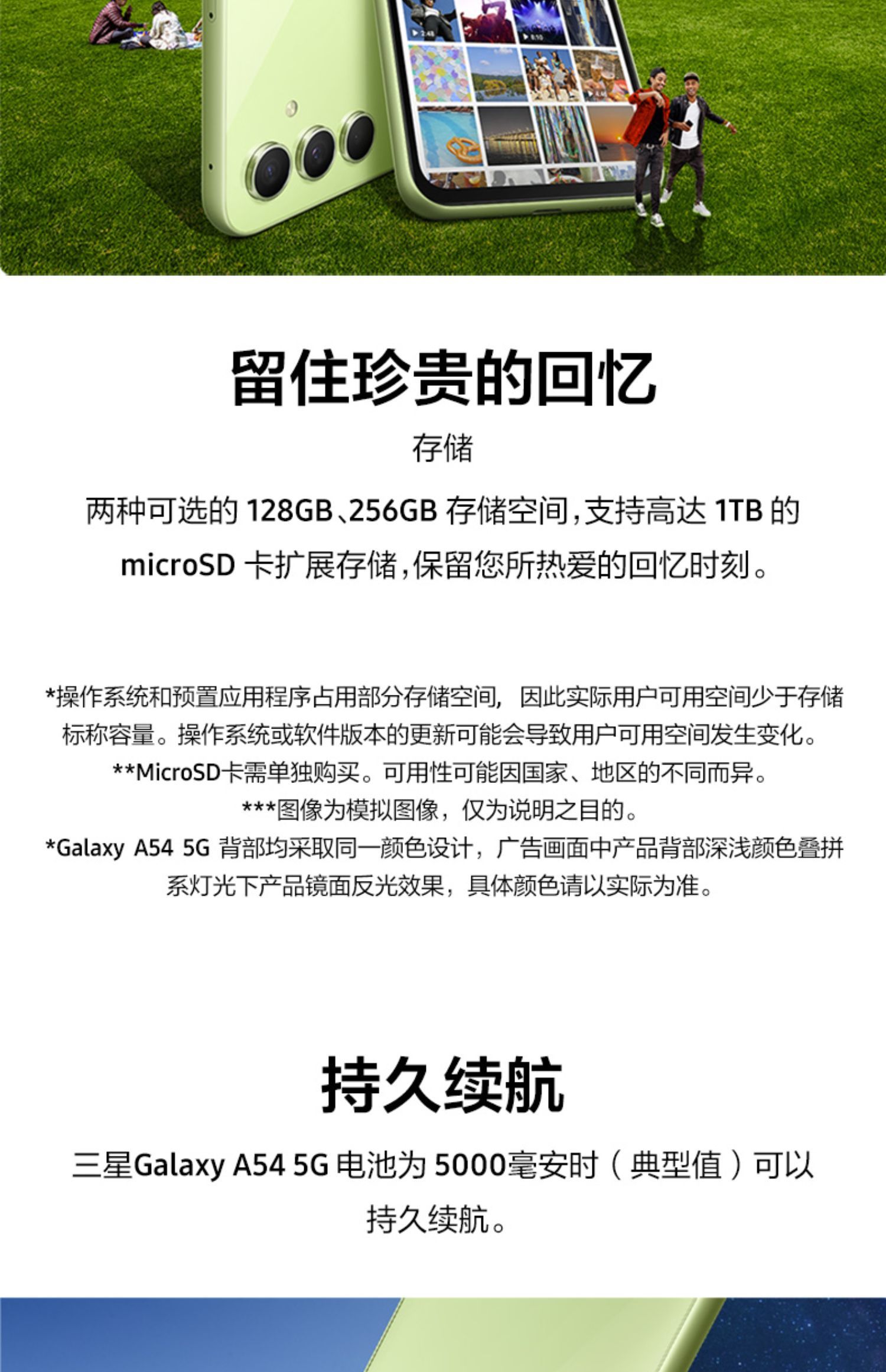 留住珍贵的回忆

存储

两种可选的 128GB、256GB 存储空间，支持高达 1TB 的 microSD 卡扩展存储，保留您所热爱的回忆时刻。

*操作系统和预置应用程序占用部分存储空间，因此实际用户可用空间少于存储标称容量。操作系统或软件版本的更新可能会导致用户可用空间发生变化。
**MicroSD卡需单独购买。可用性可能因国家、地区的不同而异。
***图像为模拟图像，仅为说明之目的。
*Galaxy A54 5G 背部均采取同一颜色设计，广告画面中产品背部深浅颜色叠拼系灯光下产品镜面反光效果，具体颜色请以实际为准。

持久续航

三星Galaxy A54 5G 电池为 5000毫安时（典型值）可以持久续航。